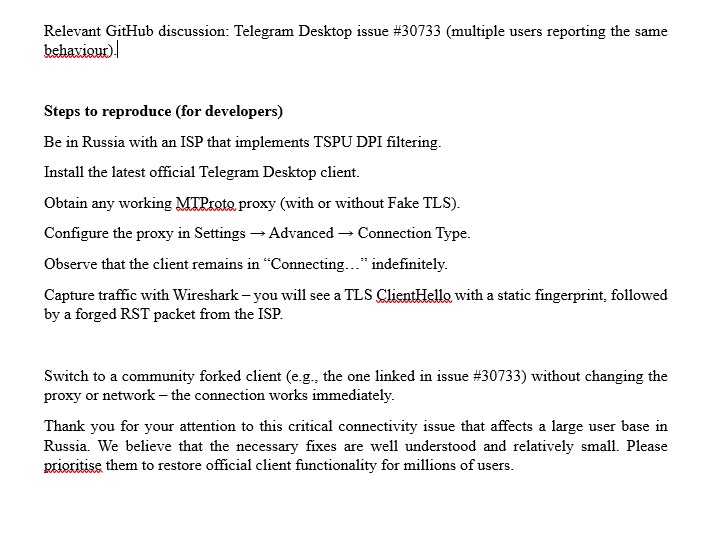 Relevant GitHub discussion: Telegram Desktop issue #30733 (multiple users reporting the same behaviour).

Steps to reproduce (for developers)

Be in Russia with an ISP that implements TSPU DPI filtering.

Install the latest official Telegram Desktop client.

Obtain any working MTProto proxy (with or without Fake TLS).

Configure the proxy in Settings → Advanced → Connection Type.

Observe that the client remains in “Connecting…” indefinitely.

Capture traffic with Wireshark – you will see a TLS ClientHello with a static fingerprint, followed by a forged RST packet from the ISP.

Switch to a community forked client (e.g., the one linked in issue #30733) without changing the proxy or network – the connection works immediately.

Thank you for your attention to this critical connectivity issue that affects a large user base in Russia. We believe that the necessary fixes are well understood and relatively small. Please prioritise them to restore official client functionality for millions of users.